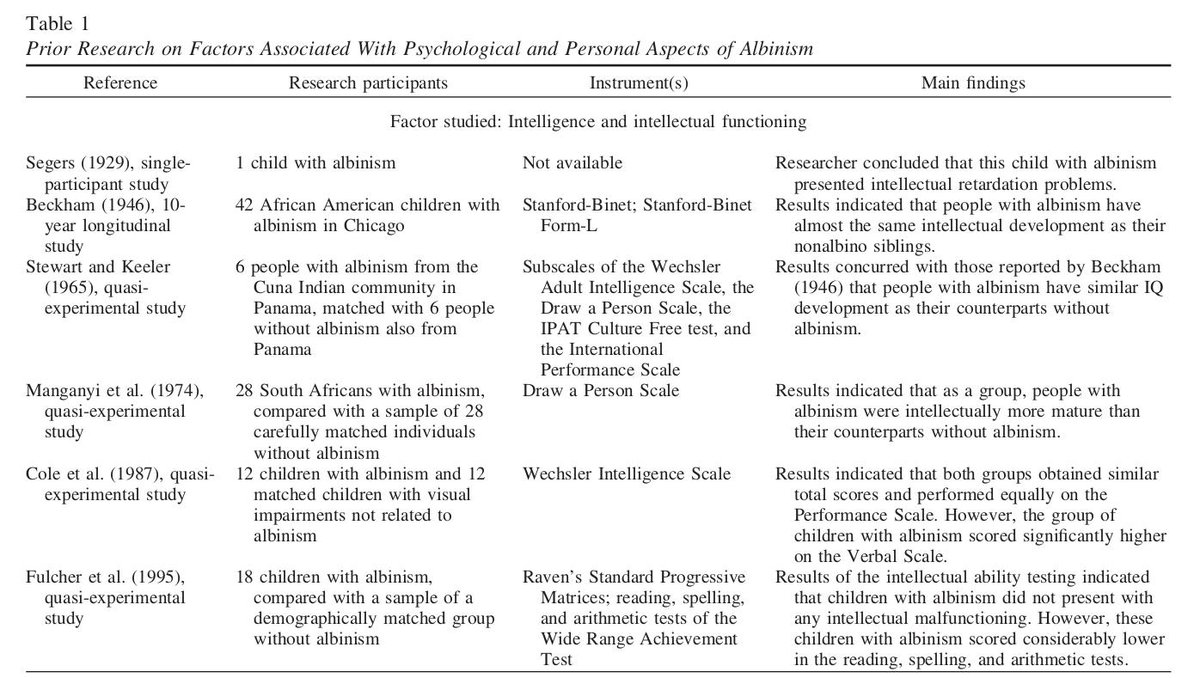 Table 1
Prior Research on Factors Associated With Psychological and Personal Aspects of Albinism

| Reference | Research participants | Instrument(s) | Main findings |
|---|---|---|---|
| Factor studied: Intelligence and intellectual functioning | | | |
| Segers (1929), single-participant study | 1 child with albinism | Not available | Researcher concluded that this child with albinism presented intellectual retardation problems. |
| Beckham (1946), 10-year longitudinal study | 42 African American children with albinism in Chicago | Stanford-Binet; Stanford-Binet Form-L | Results indicated that people with albinism have almost the same intellectual development as their nonalbino siblings. |
| Stewart and Keeler (1965), quasi-experimental study | 6 people with albinism from the Cuna Indian community in Panama, matched with 6 people without albinism also from Panama | Subscales of the Wechsler Adult Intelligence Scale, the Draw a Person Scale, the IPAT Culture Free test, and the International Performance Scale | Results concurred with those reported by Beckham (1946) that people with albinism have similar IQ development as their counterparts without albinism. |
| Manganyi et al. (1974), quasi-experimental study | 28 South Africans with albinism, compared with a sample of 28 carefully matched individuals without albinism | Draw a Person Scale | Results indicated that as a group, people with albinism were intellectually more mature than their counterparts without albinism. |
| Cole et al. (1987), quasi-experimental study | 12 children with albinism and 12 matched children with visual impairments not related to albinism | Wechsler Intelligence Scale | Results indicated that both groups obtained similar total scores and performed equally on the Performance Scale. However, the group of children with albinism scored significantly higher on the Verbal Scale. |
| Fulcher et al. (1995), quasi-experimental study | 18 children with albinism, compared with a sample of a demographically matched group without albinism | Raven's Standard Progressive Matrices; reading, spelling, and arithmetic tests of the Wide Range Achievement Test | Results of the intellectual ability testing indicated that children with albinism did not present with any intellectual malfunctioning. However, these children with albinism scored considerably lower in the reading, spelling, and arithmetic tests. |